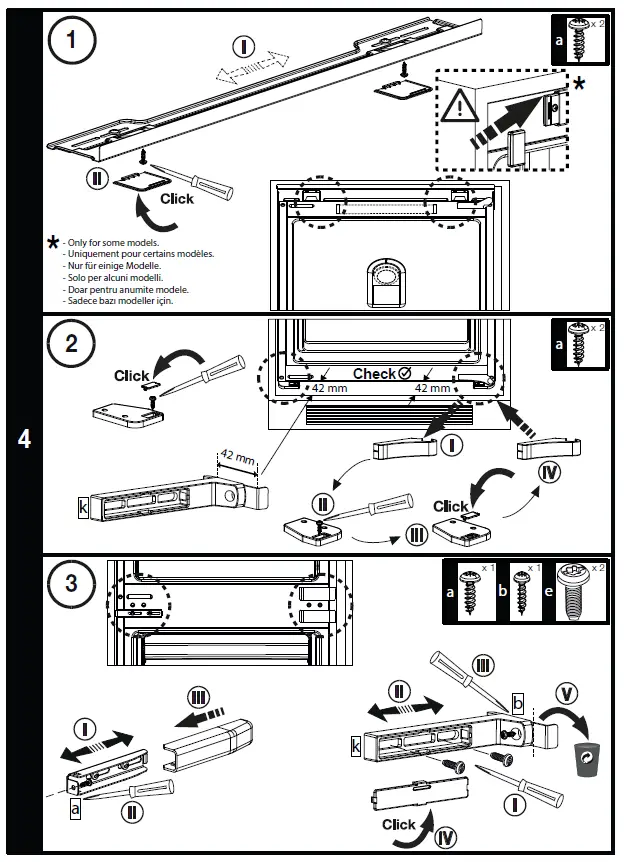 4

1

a x 2

I

II

Click

*

* - Only for some models.
- Uniquement pour certains modèles.
- Nur für einige Modelle.
- Solo per alcuni modelli.
- Doar pentru anumite modele.
- Sadece bazı modeller için.

2

a x 2

Click

Check

42 mm

42 mm

42 mm

k

I

II

III

IV

Click

3

a x 1

b x 1

e x 2

I

II

III

a

II

III

b

V

k

I

Click

IV